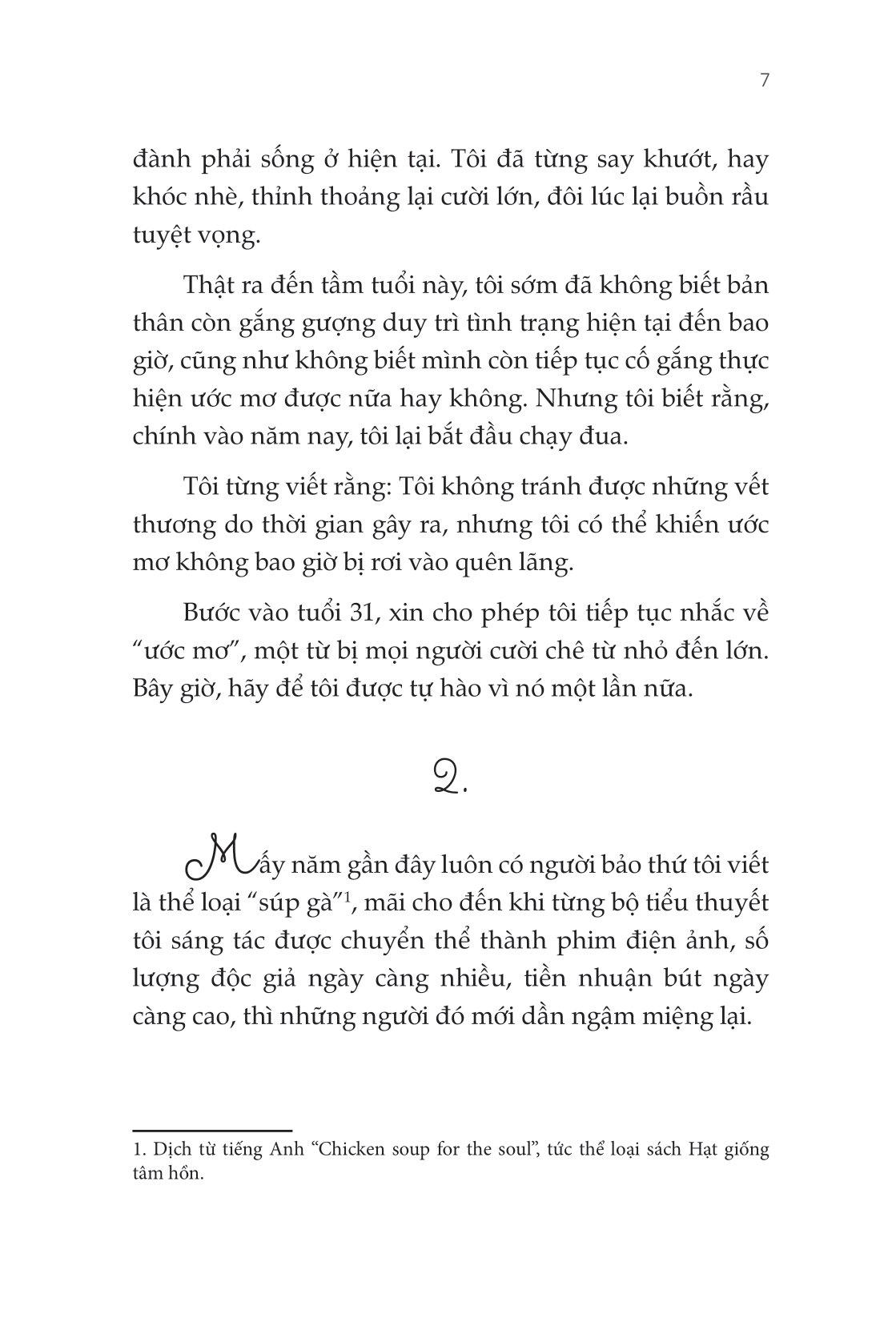 7

đành phải sống ở hiện tại. Tôi đã từng say khướt, hay khóc nhè, thỉnh thoảng lại cười lớn, đôi lúc lại buồn rầu tuyệt vọng.

Thật ra đến tầm tuổi này, tôi sớm đã không biết bản thân còn gắng gượng duy trì tình trạng hiện tại đến bao giờ, cũng như không biết mình còn tiếp tục cố gắng thực hiện ước mơ được nữa hay không. Nhưng tôi biết rằng, chính vào năm nay, tôi lại bắt đầu chạy đua.

Tôi từng viết rằng: Tôi không tránh được những vết thương do thời gian gây ra, nhưng tôi có thể khiến ước mơ không bao giờ bị rơi vào quên lãng.

Bước vào tuổi 31, xin cho phép tôi tiếp tục nhắc về "ước mơ", một từ bị mọi người cười chê từ nhỏ đến lớn. Bây giờ, hãy để tôi được tự hào vì nó một lần nữa.

2.

Mấy năm gần đây luôn có người bảo thứ tôi viết là thể loại "súp gà"$^1$, mãi cho đến khi từng bộ tiểu thuyết tôi sáng tác được chuyển thể thành phim điện ảnh, số lượng độc giả ngày càng nhiều, tiền nhuận bút ngày càng cao, thì những người đó mới dần ngậm miệng lại.

1. Dịch từ tiếng Anh "Chicken soup for the soul", tức thể loại sách Hạt giống tâm hồn.